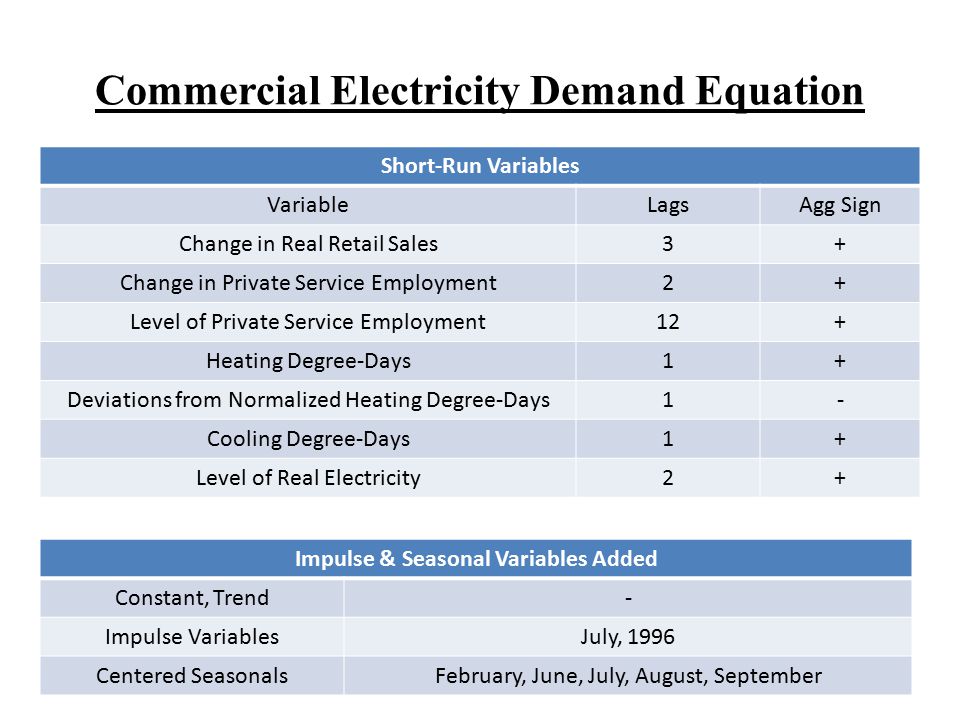 Commercial Electricity Demand Equation

| Short-Run Variables | | |
|---|---|---|
| Variable | Lags | Agg Sign |
| Change in Real Retail Sales | 3 | + |
| Change in Private Service Employment | 2 | + |
| Level of Private Service Employment | 12 | + |
| Heating Degree-Days | 1 | + |
| Deviations from Normalized Heating Degree-Days | 1 | - |
| Cooling Degree-Days | 1 | + |
| Level of Real Electricity | 2 | + |

| Impulse & Seasonal Variables Added | |
|---|---|
| Constant, Trend | - |
| Impulse Variables | July, 1996 |
| Centered Seasonals | February, June, July, August, September |